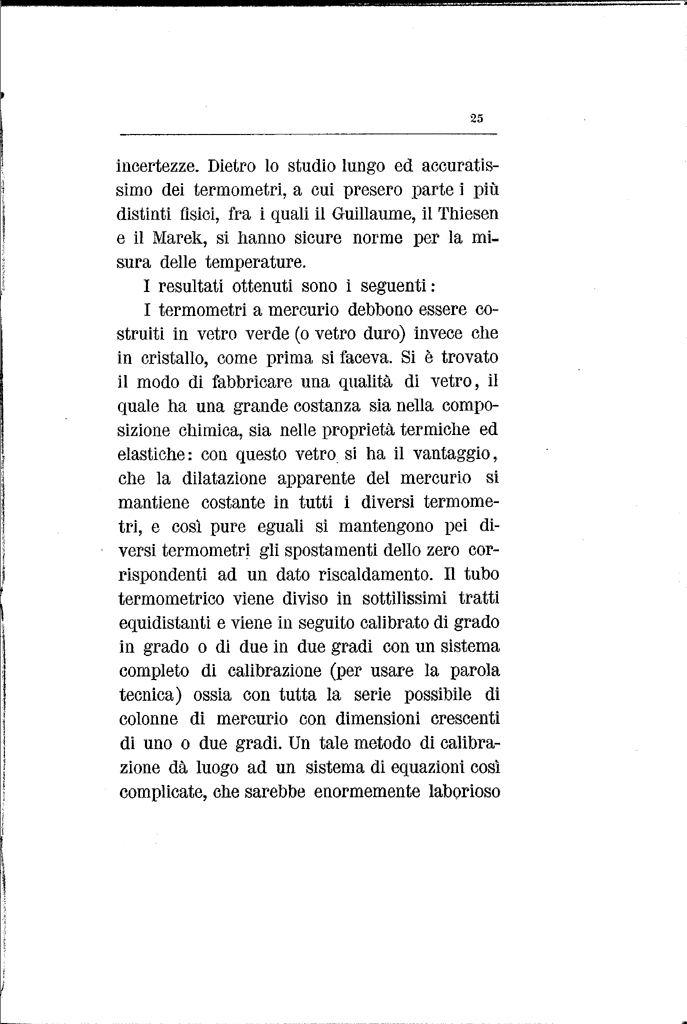 25

incertezze. Dietro lo studio lungo ed accuratissimo dei termometri, a cui presero parte i più distinti fisici, fra i quali il Guillaume, il Thiesen e il Marek, si hanno sicure norme per la misura delle temperature.

I resultati ottenuti sono i seguenti:

I termometri a mercurio debbono essere costruiti in vetro verde (o vetro duro) invece che in cristallo, come prima si faceva. Si è trovato il modo di fabbricare una qualità di vetro, il quale ha una grande costanza sia nella composizione chimica, sia nelle proprietà termiche ed elastiche: con questo vetro si ha il vantaggio, che la dilatazione apparente del mercurio si mantiene costante in tutti i diversi termometri, e così pure eguali si mantengono pei diversi termometri gli spostamenti dello zero corrispondenti ad un dato riscaldamento. Il tubo termometrico viene diviso in sottilissimi tratti equidistanti e viene in seguito calibrato di grado in grado o di due in due gradi con un sistema completo di calibrazione (per usare la parola tecnica) ossia con tutta la serie possibile di colonne di mercurio con dimensioni crescenti di uno o due gradi. Un tale metodo di calibrazione dà luogo ad un sistema di equazioni così complicate, che sarebbe enormemente laborioso